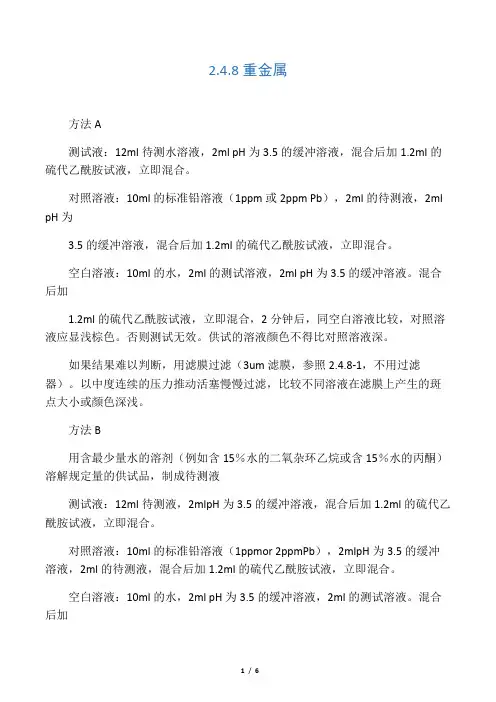 2.4.8 重金属

方法 A

测试液：12ml 待测水溶液，2ml pH 为 3.5 的缓冲溶液，混合后加 1.2ml 的硫代乙酰胺试液，立即混合。

对照溶液：10ml 的标准铅溶液（1ppm 或 2ppm Pb），2ml 的待测液，2ml pH 为

3.5 的缓冲溶液，混合后加 1.2ml 的硫代乙酰胺试液，立即混合。

空白溶液：10ml 的水，2ml 的测试溶液，2ml pH 为 3.5 的缓冲溶液。混合后加

1.2ml 的硫代乙酰胺试液，立即混合，2 分钟后，同空白溶液比较，对照溶液应显浅棕色。否则测试无效。供试的溶液颜色不得比对照溶液深。

如果结果难以判断，用滤膜过滤（3um 滤膜，参照 2.4.8-1，不用过滤器）。以中度连续的压力推动活塞慢慢过滤，比较不同溶液在滤膜上产生的斑点大小或颜色深浅。

方法 B

用含最少量水的溶剂（例如含 15％水的二氧杂环乙烷或含 15％水的丙酮）溶解规定量的供试品，制成待测液

测试液：12ml 待测液，2mlpH 为 3.5 的缓冲溶液，混合后加 1.2ml 的硫代乙酰胺试液，立即混合。

对照溶液：10ml 的标准铅溶液（1ppmor 2ppmPb），2mlpH 为 3.5 的缓冲溶液，2ml 的待测液，混合后加 1.2ml 的硫代乙酰胺试液，立即混合。

空白溶液：10ml 的水，2ml pH 为 3.5 的缓冲溶液，2ml 的测试溶液。混合后加

1 / 6